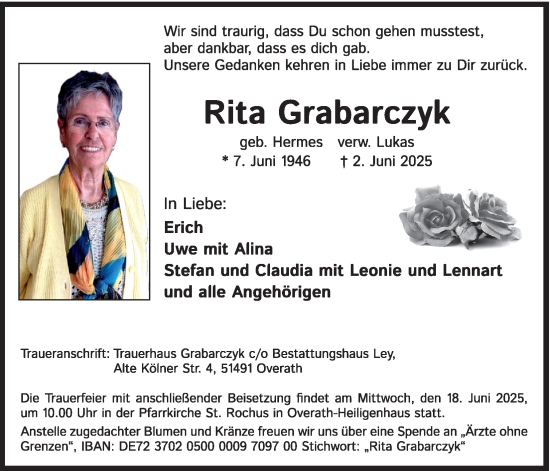 Wir sind traurig, dass Du schon gehen musstest,
aber dankbar, dass es dich gab.
Unsere Gedanken kehren in Liebe immer zu Dir zurück.

Rita Grabarczyk

geb. Hermes verw. Lukas
* 7. Juni 1946 † 2. Juni 2025

In Liebe:
Erich
Uwe mit Alina
Stefan und Claudia mit Leonie und Lennart
und alle Angehörigen

Traueranschrift: Trauerhaus Grabarczyk c/o Bestattungshaus Ley,
Alte Kölner Str. 4, 51491 Overath

Die Trauerfeier mit anschließender Beisetzung findet am Mittwoch, den 18. Juni 2025, um 10.00 Uhr in der Pfarrkirche St. Rochus in Overath-Heiligenhaus statt.

Anstelle zugedachter Blumen und Kränze freuen wir uns über eine Spende an „Ärzte ohne Grenzen“, IBAN: DE72 3702 0500 0009 7097 00 Stichwort: „Rita Grabarczyk“